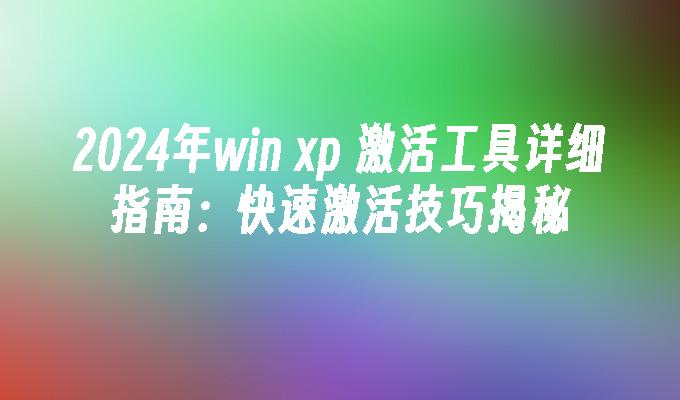 2024年win xp 激活工具详细指南：快速激活技巧揭秘